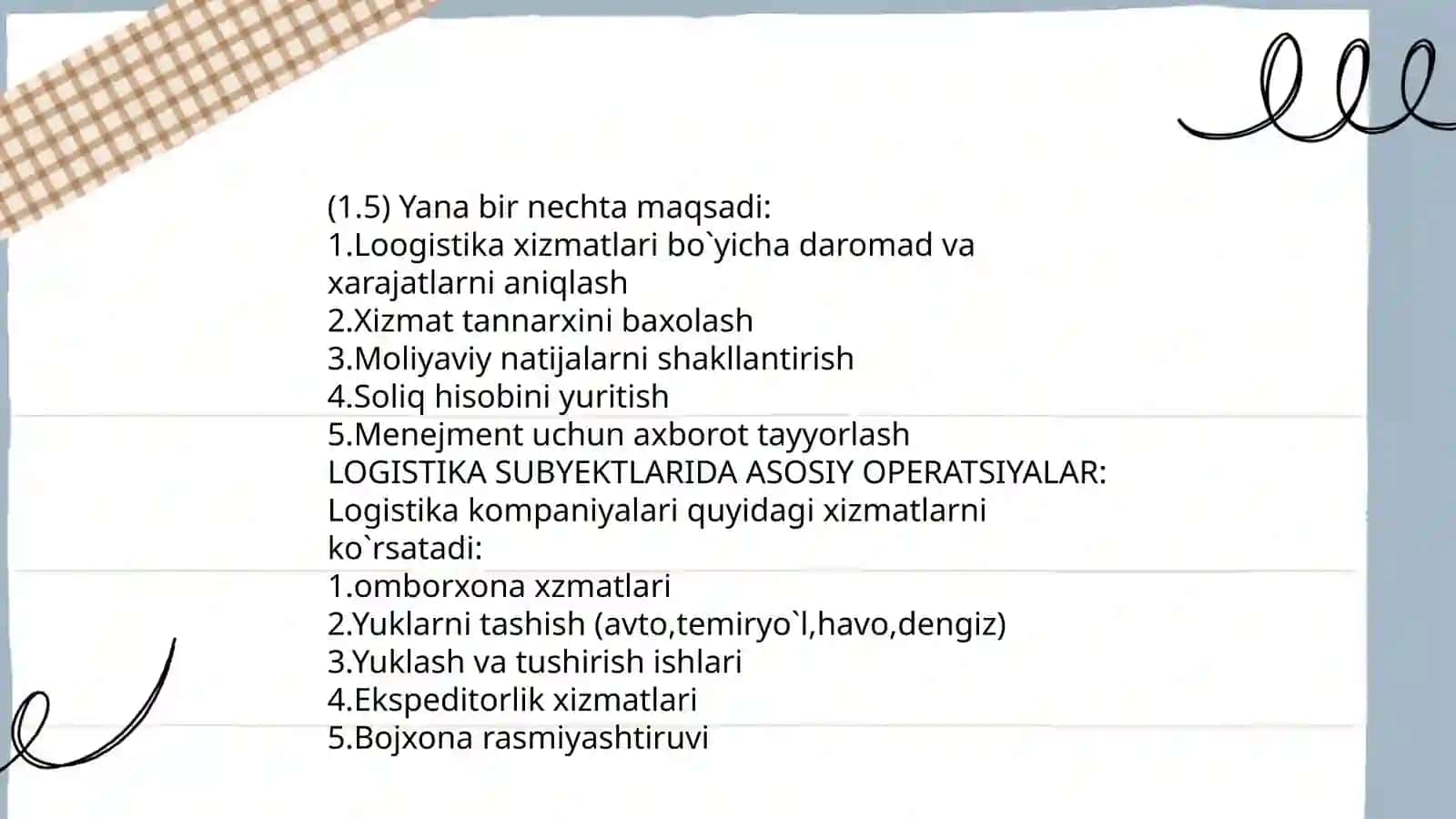 (1.5) Yana bir nechta maqsadi:
1.Loogistika xizmatlari bo`yicha daromad va xarajatlarni aniqlash
2.Xizmat tannarxini baxolash
3.Moliyaviy natijalarni shakllantirish
4.Soliq hisobini yuritish
5.Menejment uchun axborot tayyorlash
LOGISTIKA SUBYEKTLARIDA ASOSIY OPERATSIYALAR:
Logistika kompaniyalari quyidagi xizmatlarni ko`rsatadi:
1.omborxona xzmatlari
2.Yuklarni tashish (avto,temiryo`l,havo,dengiz)
3.Yuklash va tushirish ishlari
4.Ekspeditorlik xizmatlari
5.Bojxona rasmiyashtiruvi